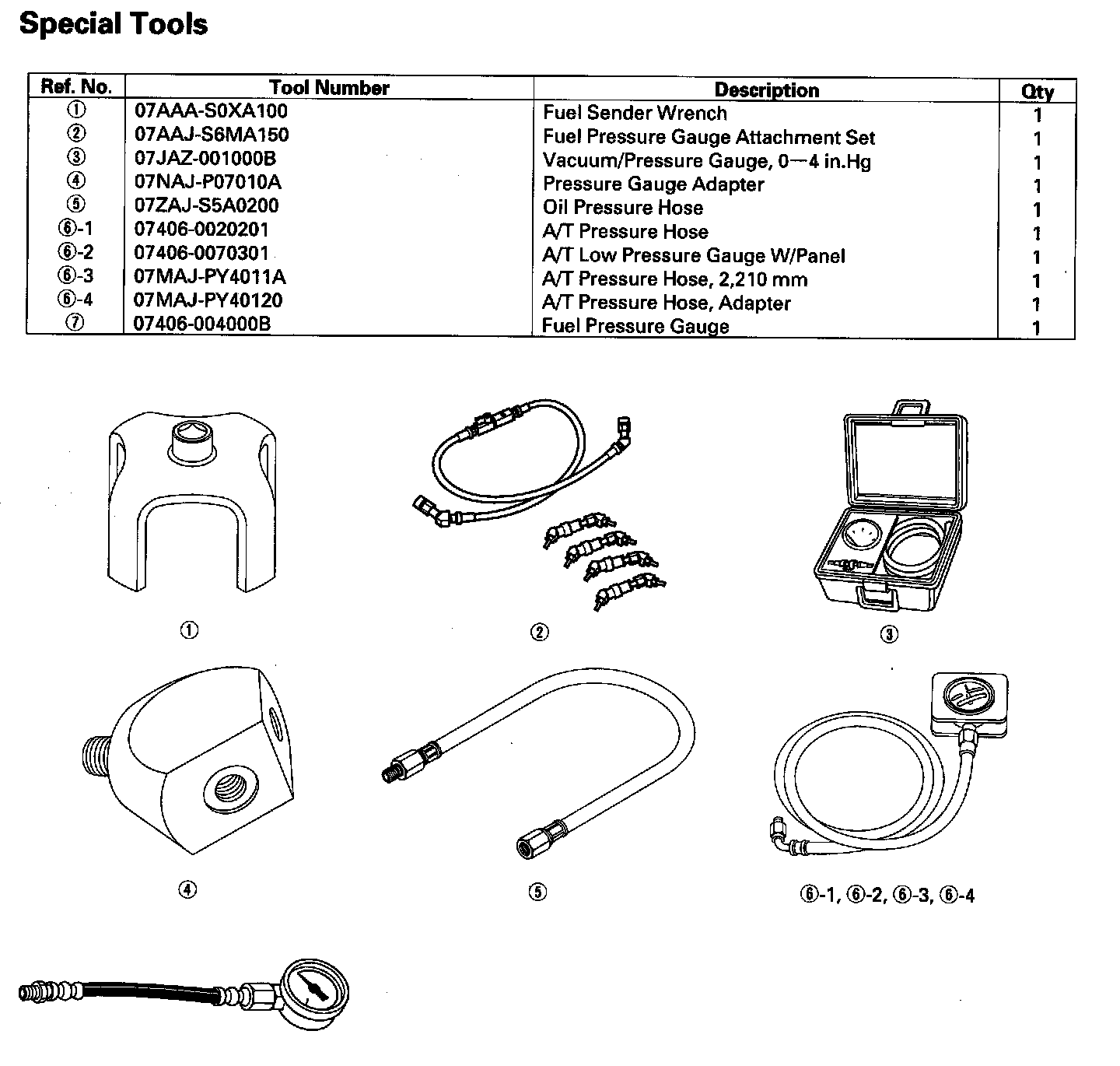 Special Tools

| Ref. No. | Tool Number | Description | Qty |
|---|---|---|---|
| ① | 07AAA-S0XA100 | Fuel Sender Wrench | 1 |
| ② | 07AAJ-S6MA150 | Fuel Pressure Gauge Attachment Set | 1 |
| ③ | 07JAZ-001000B | Vacuum/Pressure Gauge, 0—4 in.Hg | 1 |
| ④ | 07NAJ-P07010A | Pressure Gauge Adapter | 1 |
| ⑤ | 07ZAJ-S5A0200 | Oil Pressure Hose | 1 |
| ⑥-1 | 07406-0020201 | A/T Pressure Hose | 1 |
| ⑥-2 | 07406-0070301 | A/T Low Pressure Gauge W/Panel | 1 |
| ⑥-3 | 07MAJ-PY4011A | A/T Pressure Hose, 2,210 mm | 1 |
| ⑥-4 | 07MAJ-PY40120 | A/T Pressure Hose, Adapter | 1 |
| ⑦ | 07406-004000B | Fuel Pressure Gauge | 1 |

①

②

③

④

⑤

⑥-1, ⑥-2, ⑥-3, ⑥-4